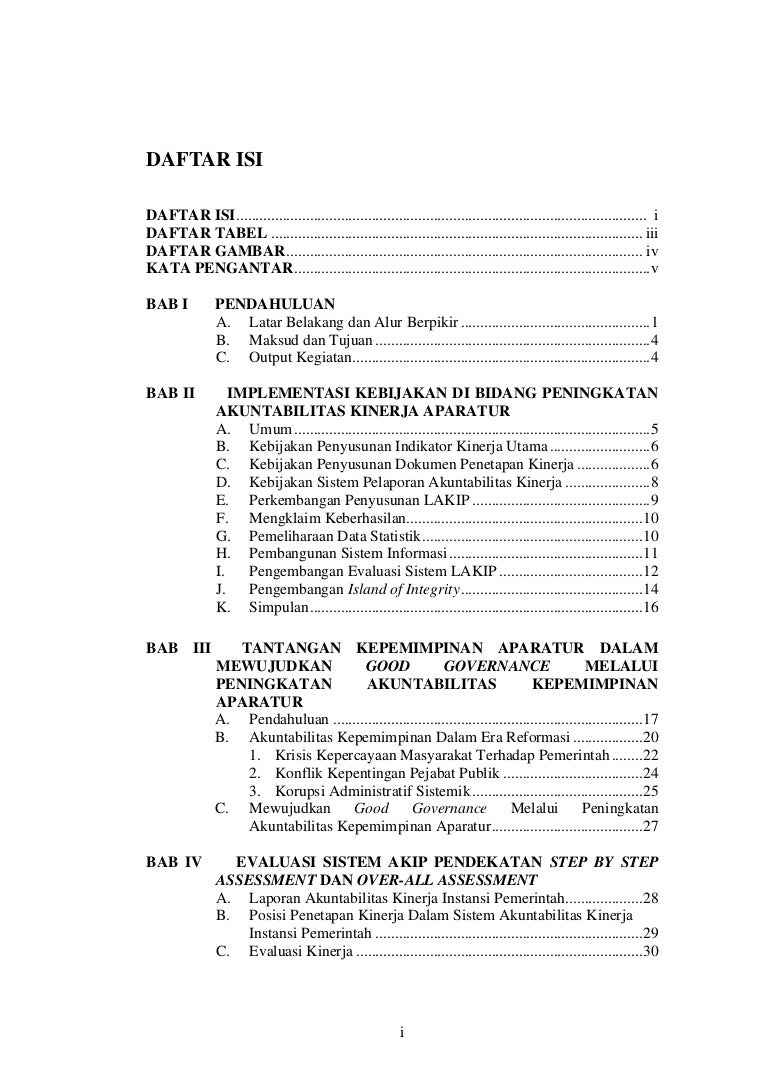 DAFTAR ISI

DAFTAR ISI i
DAFTAR TABEL iii
DAFTAR GAMBAR iv
KATA PENGANTAR v

BAB I PENDAHULUAN
A. Latar Belakang dan Alur Berpikir 1
B. Maksud dan Tujuan 4
C. Output Kegiatan 4

BAB II IMPLEMENTASI KEBIJAKAN DI BIDANG PENINGKATAN AKUNTABILITAS KINERJA APARATUR
A. Umum 5
B. Kebijakan Penyusunan Indikator Kinerja Utama 6
C. Kebijakan Penyusunan Dokumen Penetapan Kinerja 6
D. Kebijakan Sistem Pelaporan Akuntabilitas Kinerja 8
E. Perkembangan Penyusunan LAKIP 9
F. Mengklaim Keberhasilan 10
G. Pemeliharaan Data Statistik 10
H. Pembangunan Sistem Informasi 11
I. Pengembangan Evaluasi Sistem LAKIP 12
J. Pengembangan Island of Integrity 14
K. Simpulan 16

BAB III TANTANGAN KEPEMIMPINAN APARATUR DALAM MEWUJUDKAN GOOD GOVERNANCE MELALUI PENINGKATAN AKUNTABILITAS KEPEMIMPINAN APARATUR
A. Pendahuluan 17
B. Akuntabilitas Kepemimpinan Dalam Era Reformasi 20
1. Krisis Kepercayaan Masyarakat Terhadap Pemerintah 22
2. Konflik Kepentingan Pejabat Publik 24
3. Korupsi Administratif Sistemik 25
C. Mewujudkan Good Governance Melalui Peningkatan Akuntabilitas Kepemimpinan Aparatur 27

BAB IV EVALUASI SISTEM AKIP PENDEKATAN STEP BY STEP ASSESSMENT DAN OVER-ALL ASSESSMENT
A. Laporan Akuntabilitas Kinerja Instansi Pemerintah 28
B. Posisi Penetapan Kinerja Dalam Sistem Akuntabilitas Kinerja Instansi Pemerintah 29
C. Evaluasi Kinerja 30

i